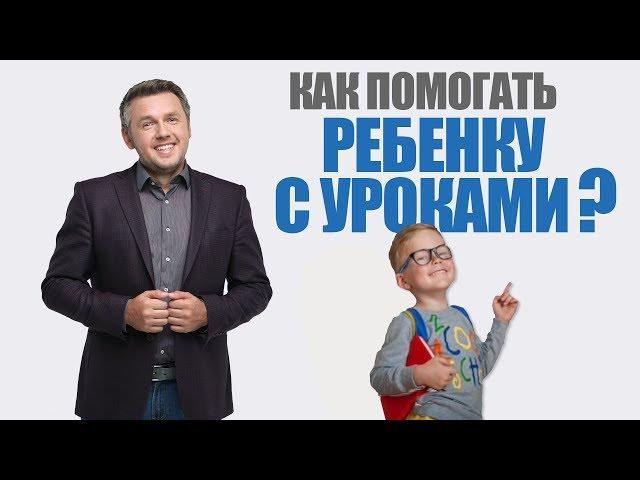 КАК ПОМОГАТЬ
РЕБЕНКУ
С УРОКАМИ ?